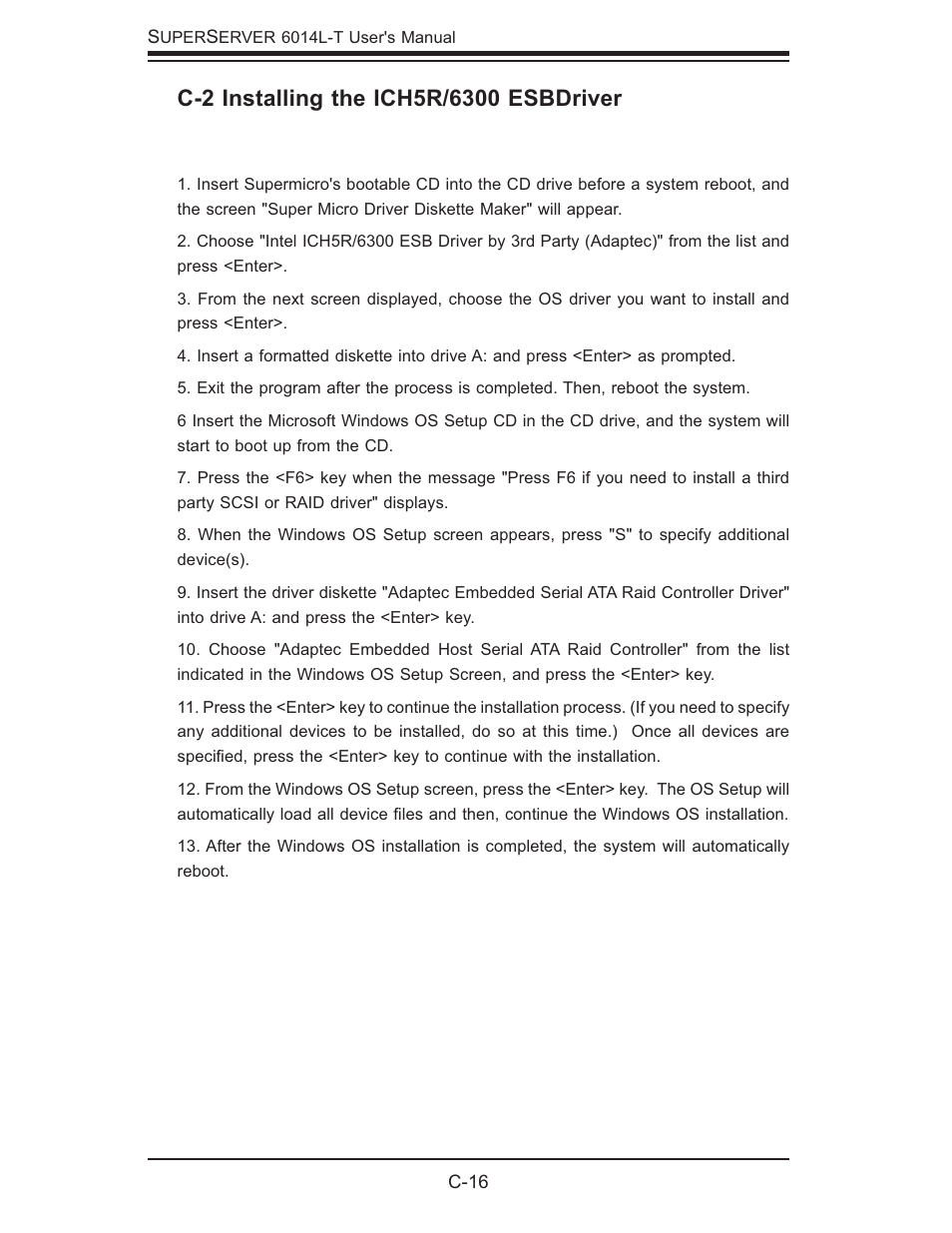 SUPERSERVER 6014L-T User's Manual

C-2 Installing the ICH5R/6300 ESBDriver

1. Insert Supermicro's bootable CD into the CD drive before a system reboot, and the screen "Super Micro Driver Diskette Maker" will appear.

2. Choose "Intel ICH5R/6300 ESB Driver by 3rd Party (Adaptec)" from the list and press <Enter>.

3. From the next screen displayed, choose the OS driver you want to install and press <Enter>.

4. Insert a formatted diskette into drive A: and press <Enter> as prompted.

5. Exit the program after the process is completed. Then, reboot the system.

6 Insert the Microsoft Windows OS Setup CD in the CD drive, and the system will start to boot up from the CD.

7. Press the <F6> key when the message "Press F6 if you need to install a third party SCSI or RAID driver" displays.

8. When the Windows OS Setup screen appears, press "S" to specify additional device(s).

9. Insert the driver diskette "Adaptec Embedded Serial ATA Raid Controller Driver" into drive A: and press the <Enter> key.

10. Choose "Adaptec Embedded Host Serial ATA Raid Controller" from the list indicated in the Windows OS Setup Screen, and press the <Enter> key.

11. Press the <Enter> key to continue the installation process. (If you need to specify any additional devices to be installed, do so at this time.) Once all devices are specified, press the <Enter> key to continue with the installation.

12. From the Windows OS Setup screen, press the <Enter> key. The OS Setup will automatically load all device files and then, continue the Windows OS installation.

13. After the Windows OS installation is completed, the system will automatically reboot.

C-16